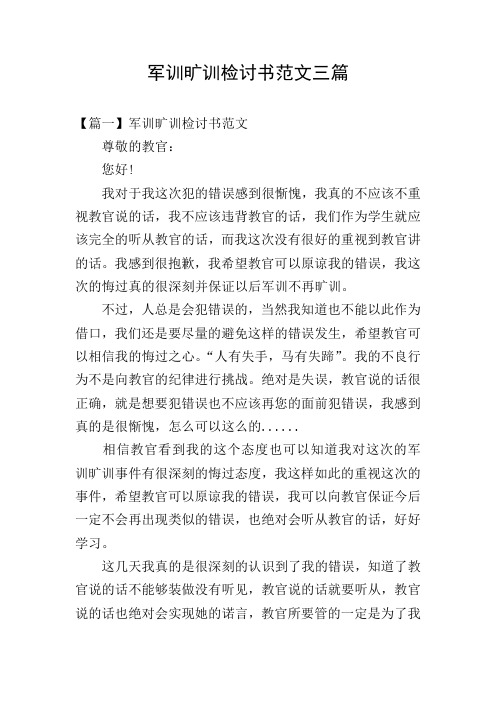 军训旷训检讨书范文三篇

【篇一】军训旷训检讨书范文

尊敬的教官：

您好！

我对于我这次犯的错误感到很惭愧，我真的不应该不重视教官说的话，我不应该违背教官的话，我们作为学生就应该完全的听从教官的话，而我这次没有很好的重视到教官讲的话。我感到很抱歉，我希望教官可以原谅我的错误，我这次的悔过真的很深刻并保证以后军训不再旷训。

不过，人总是会犯错误的，当然我知道也不能以此作为借口，我们还是要尽量的避免这样的错误发生，希望教官可以相信我的悔过之心。“人有失手，马有失蹄”。我的不良行为不是向教官的纪律进行挑战。绝对是失误，教官说的话很正确，就是想要犯错误也不应该再您的面前犯错误，我感到真的是很惭愧，怎么可以这么的......

相信教官看到我的这个态度也可以知道我对这次的军训旷训事件有很深刻的悔过态度，我这样如此的重视这次的事件，希望教官可以原谅我的错误，我可以向教官保证今后一定不会再出现类似的错误，也绝对会听从教官的话，好好学习。

这几天我真的是很深刻的认识到了我的错误，知道了教官说的话不能够装做没有听见，教官说的话就要听从，教官说的话也绝对会实现她的诺言，教官所要管的一定是为了我